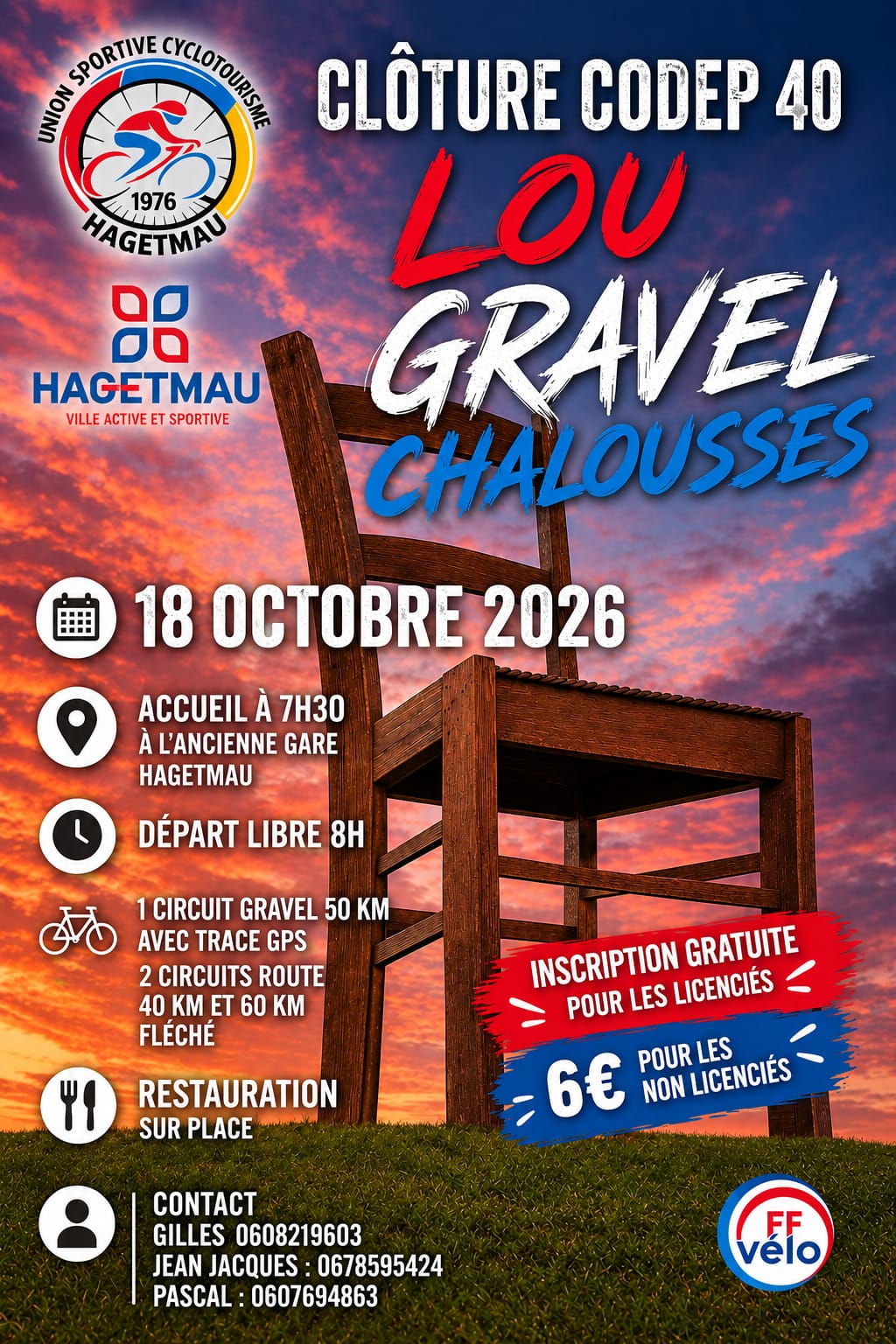 UNION SPORTIVE CYCLOTOURISME
1976
HAGETMAU

HAGETMAU
VILLE ACTIVE ET SPORTIVE

CLÔTURE CODEP 40
LOU
GRAVEL
CHALOUSSES

18 OCTOBRE 2026

ACCUEIL À 7H30
À L'ANCIENNE GARE
HAGETMAU

DÉPART LIBRE 8H

1 CIRCUIT GRAVEL 50 KM
AVEC TRACE GPS
2 CIRCUITS ROUTE
40 KM ET 60 KM
FLÉCHÉ

RESTAURATION
SUR PLACE

INSCRIPTION GRATUITE
POUR LES LICENCIÉS

6€ POUR LES NON LICENCIÉS

CONTACT
GILLES 0608219603
JEAN JACQUES : 0678595424
PASCAL : 0607694863

FF vélo